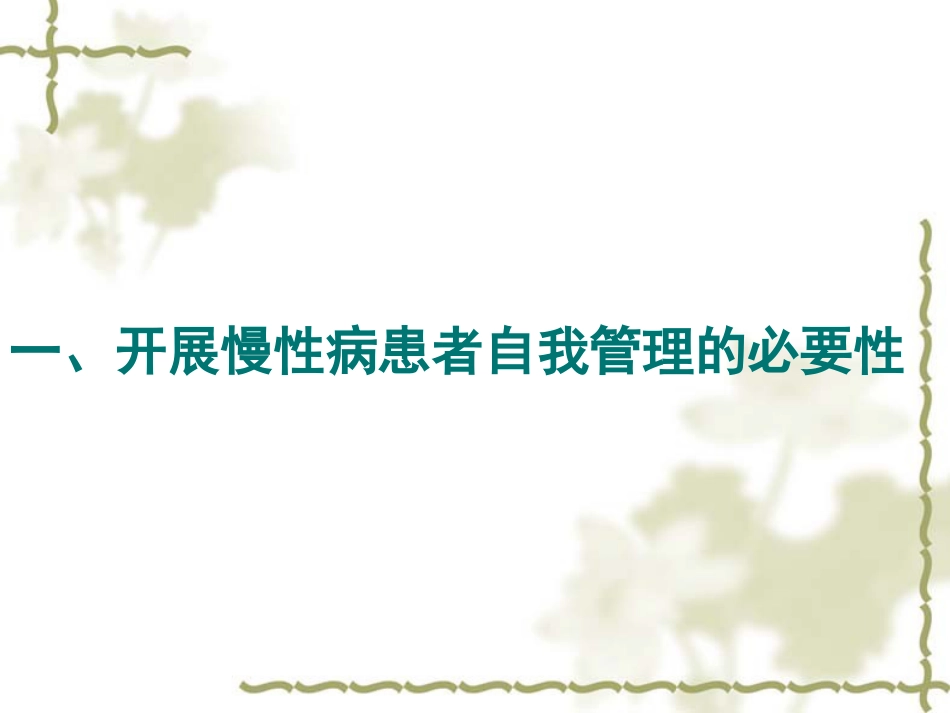 一、开展慢性病患者自我管理的必要性